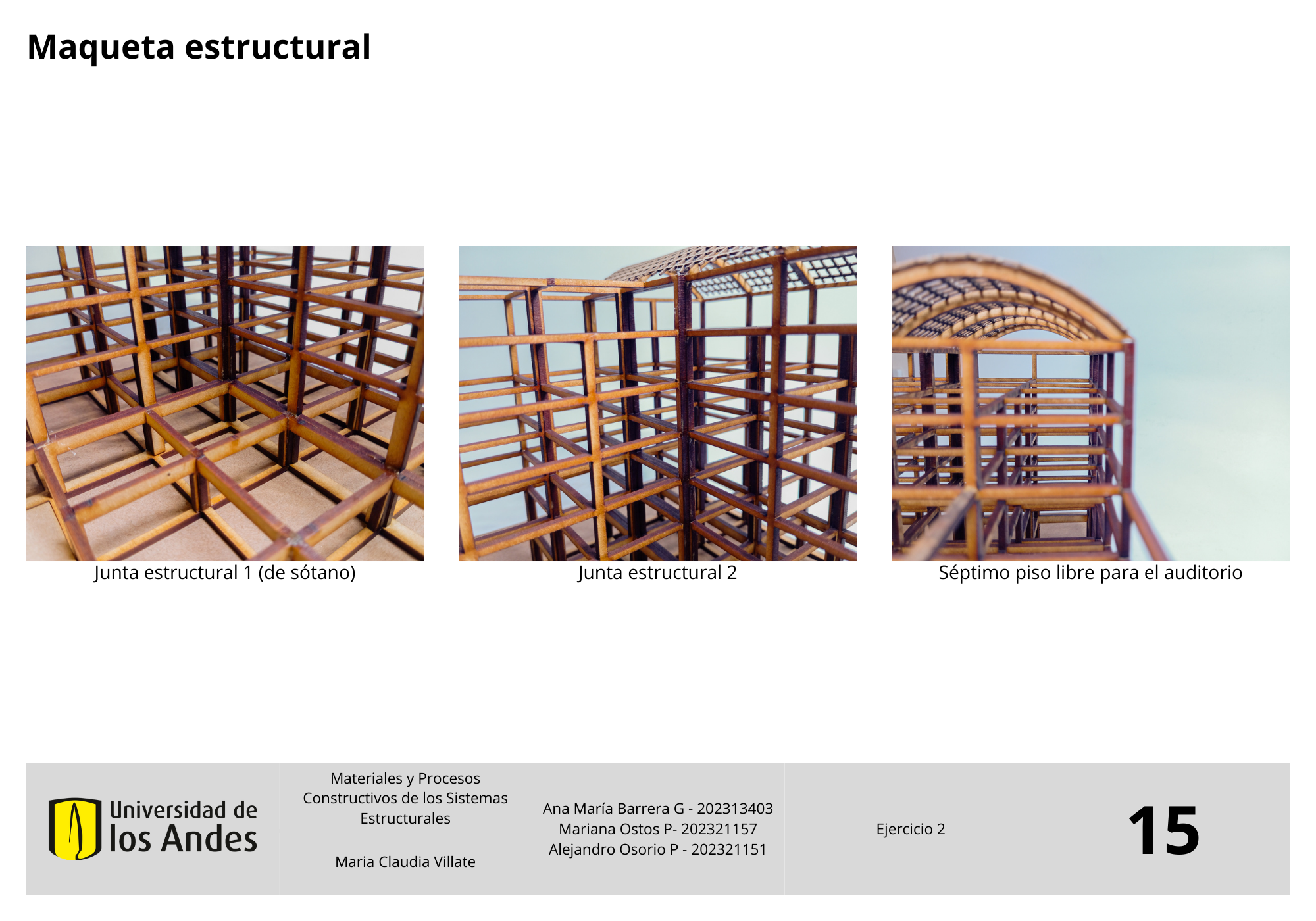 Maqueta estructural

Junta estructural 1 (de sótano)

Junta estructural 2

Séptimo piso libre para el auditorio

Universidad de los Andes

Materiales y Procesos Constructivos de los Sistemas Estructurales

Maria Claudia Villate

Ana María Barrera G - 202313403
Mariana Ostos P- 202321157
Alejandro Osorio P - 202321151

Ejercicio 2

15